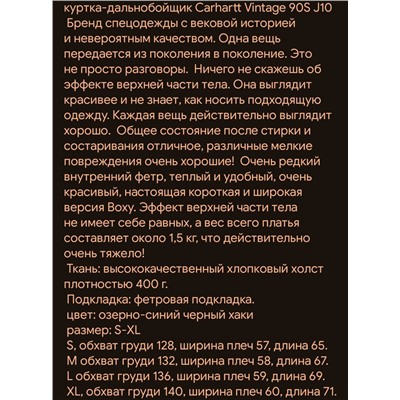 куртка-дальнобойщик Carhartt Vintage 90S J10
Бренд спецодежды с вековой историей и невероятным качеством. Одна вещь передается из поколения в поколение. Это не просто разговоры. Ничего не скажешь об эффекте верхней части тела. Она выглядит красивее и не знает, как носить подходящую одежду. Каждая вещь действительно выглядит хорошо. Общее состояние после стирки и состаривания отличное, различные мелкие повреждения очень хорошие! Очень редкий внутренний фетр, теплый и удобный, очень красивый, настоящая короткая и широкая версия Boxy. Эффект верхней части тела не имеет себе равных, а вес всего платья составляет около 1,5 кг, что действительно очень тяжело!
Ткань: высококачественный хлопковый холст плотностью 400 г.
Подкладка: фетровая подкладка.
цвет: озерно-синий черный хаки
размер: S-XL
S, обхват груди 128, ширина плеч 57, длина 65.
M обхват груди 132, ширина плеч 58, длина 67.
L обхват груди 136, ширина плеч 59, длина 69.
XL, обхват груди 140, ширина плеч 60, длина 71.